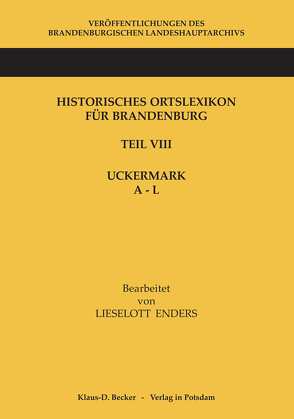 VERÖFFENTLICHUNGEN DES
BRANDENBURGISCHEN LANDESHAUPTARCHIVS

HISTORISCHES ORTSLEXIKON
FÜR BRANDENBURG

TEIL VIII

UCKERMARK
A - L

Bearbeitet
von
LIESELOTT ENDERS

Klaus-D. Becker - Verlag in Potsdam